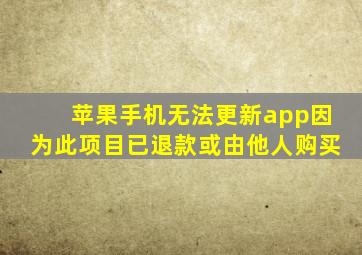 苹果手机无法更新app因为此项目已退款或由他人购买